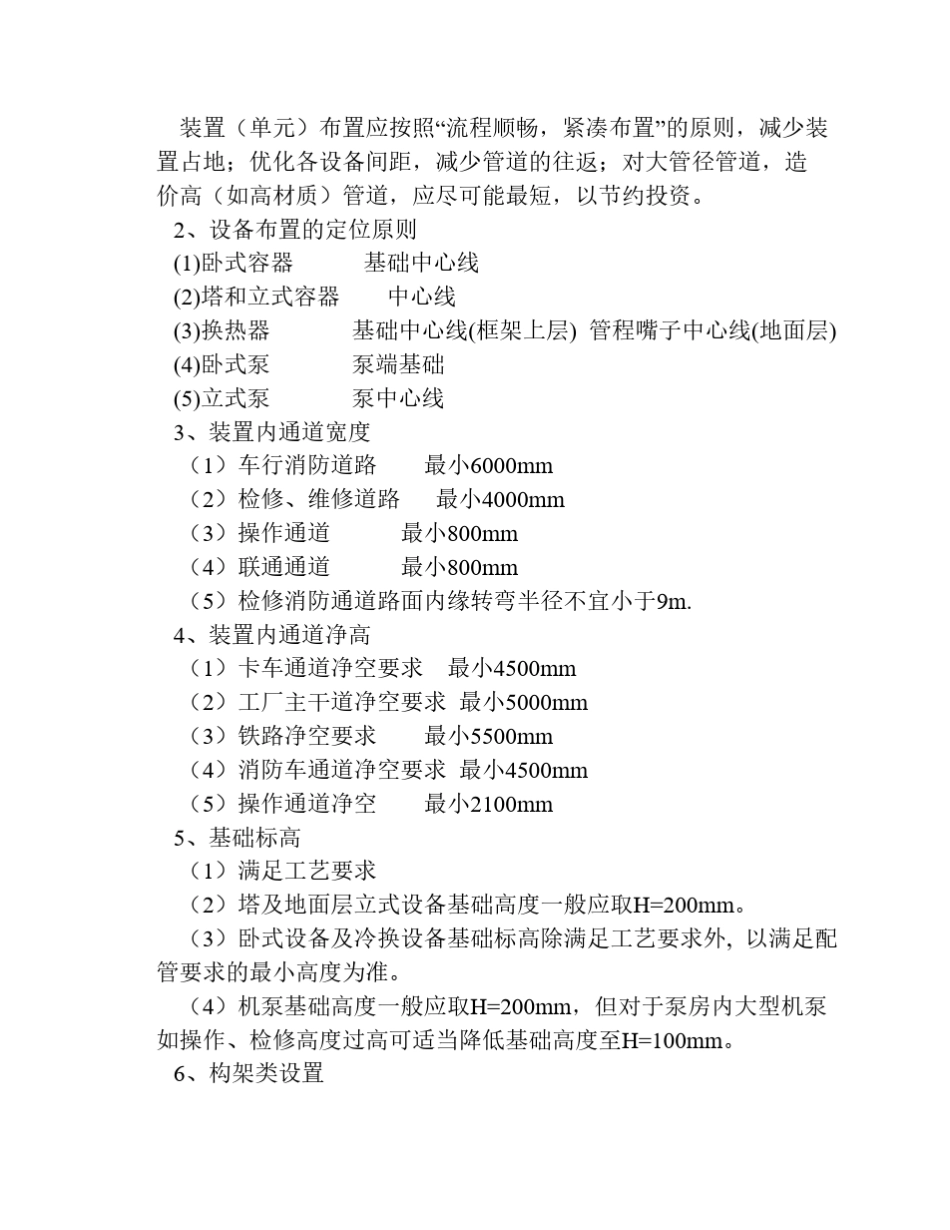 装置（单元）布置应按照“流程顺畅，紧凑布置”的原则，减少装置占地；优化各设备间距，减少管道的往返；对大管径管道，造价高（如高材质）管道，应尽可能最短，以节约投资。

2、设备布置的定位原则

(1)卧式容器　　基础中心线

(2)塔和立式容器　　中心线

(3)换热器　　基础中心线(框架上层) 管程嘴子中心线(地面层)

(4)卧式泵　　泵端基础

(5)立式泵　　泵中心线

3、装置内通道宽度

（1）车行消防道路　　最小6000mm

（2）检修、维修道路　　最小4000mm

（3）操作通道　　最小800mm

（4）联通通道　　最小800mm

（5）检修消防通道路面内缘转弯半径不宜小于9m.

4、装置内通道净高

（1）卡车通道净空要求　最小4500mm

（2）工厂主干道净空要求 最小5000mm

（3）铁路净空要求　　最小5500mm

（4）消防车通道净空要求 最小4500mm

（5）操作通道净空　　最小2100mm

5、基础标高

（1）满足工艺要求

（2）塔及地面层立式设备基础高度一般应取H=200mm。

（3）卧式设备及冷换设备基础标高除满足工艺要求外，以满足配管要求的最小高度为准。

（4）机泵基础高度一般应取H=200mm，但对于泵房内大型机泵如操作、检修高度过高可适当降低基础高度至H=100mm。

6、构架类设置